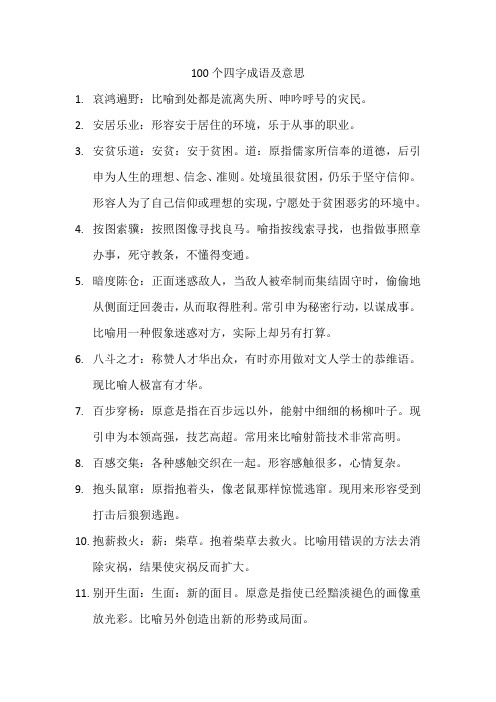 100 个四字成语及意思

1. 哀鸿遍野：比喻到处都是流离失所、呻吟呼号的灾民。

2. 安居乐业：形容安于居住的环境，乐于从事的职业。

3. 安贫乐道：安贫：安于贫困。道：原指儒家所信奉的道德，后引申为人生的理想、信念、准则。处境虽很贫困，仍乐于坚守信仰。形容人为了自己信仰或理想的实现，宁愿处于贫困恶劣的环境中。

4. 按图索骥：按照图像寻找良马。喻指按线索寻找，也指做事照章办事，死守教条，不懂得变通。

5. 暗度陈仓：正面迷惑敌人，当敌人被牵制而集结固守时，偷偷地从侧面迂回袭击，从而取得胜利。常引申为秘密行动，以谋成事。比喻用一种假象迷惑对方，实际上却另有打算。

6. 八斗之才：称赞人才华出众，有时亦用做对文人学士的恭维语。现比喻人极富有才华。

7. 百步穿杨：原意是指在百步远以外，能射中细细的杨柳叶子。现引申为本领高强，技艺高超。常用来比喻射箭技术非常高明。

8. 百感交集：各种感触交织在一起。形容感触很多，心情复杂。

9. 抱头鼠窜：原指抱着头，像老鼠那样惊慌逃窜。现用来形容受到打击后狼狈逃跑。

10. 抱薪救火：薪：柴草。抱着柴草去救火。比喻用错误的方法去消除灾祸，结果使灾祸反而扩大。

11. 别开生面：生面：新的面目。原意是指使已经黯淡褪色的画像重放光彩。比喻另外创造出新的形势或局面。